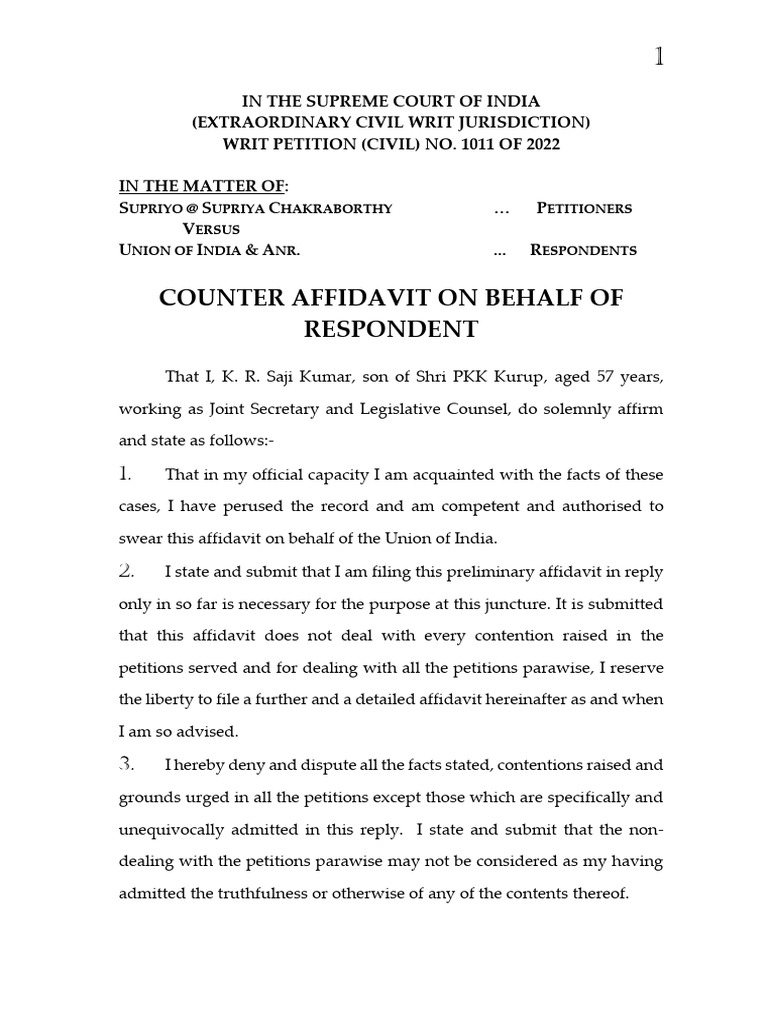 1

IN THE SUPREME COURT OF INDIA
(EXTRAORDINARY CIVIL WRIT JURISDICTION)
WRIT PETITION (CIVIL) NO. 1011 OF 2022

IN THE MATTER OF:
SUPRIYO @ SUPRIYA CHAKRABORTHY … PETITIONERS
VERSUS
UNION OF INDIA & ANR. … RESPONDENTS

COUNTER AFFIDAVIT ON BEHALF OF RESPONDENT

That I, K. R. Saji Kumar, son of Shri PKK Kurup, aged 57 years, working as Joint Secretary and Legislative Counsel, do solemnly affirm and state as follows:-

1. That in my official capacity I am acquainted with the facts of these cases, I have perused the record and am competent and authorised to swear this affidavit on behalf of the Union of India.

2. I state and submit that I am filing this preliminary affidavit in reply only in so far is necessary for the purpose at this juncture. It is submitted that this affidavit does not deal with every contention raised in the petitions served and for dealing with all the petitions parawise, I reserve the liberty to file a further and a detailed affidavit hereinafter as and when I am so advised.

3. I hereby deny and dispute all the facts stated, contentions raised and grounds urged in all the petitions except those which are specifically and unequivocally admitted in this reply. I state and submit that the non-dealing with the petitions parawise may not be considered as my having admitted the truthfulness or otherwise of any of the contents thereof.